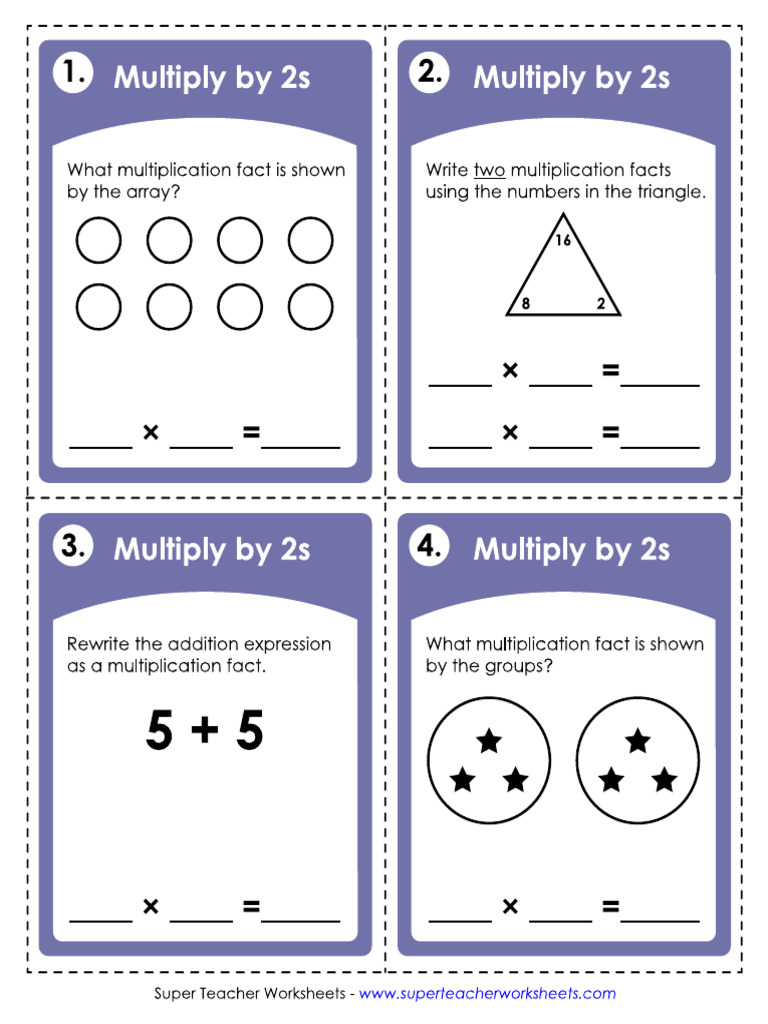 1. Multiply by 2s

What multiplication fact is shown by the array?

_____ × _____ = ______

2. Multiply by 2s

Write two multiplication facts using the numbers in the triangle.

16
8 2

_____ × _____ = ______

_____ × _____ = ______

3. Multiply by 2s

Rewrite the addition expression as a multiplication fact.

5 + 5

_____ × _____ = ______

4. Multiply by 2s

What multiplication fact is shown by the groups?

_____ × _____ = ______

Super Teacher Worksheets - www.superteacherworksheets.com